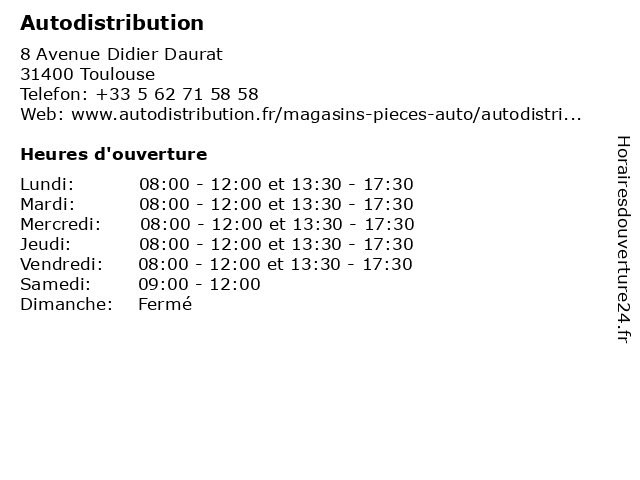 Autodistribution

8 Avenue Didier Daurat
31400 Toulouse
Telefon: +33 5 62 71 58 58
Web: www.autodistribution.fr/magasins-pieces-auto/autodistri...

Heures d'ouverture

| | |
|---|---|
| Lundi: | 08:00 - 12:00 et 13:30 - 17:30 |
| Mardi: | 08:00 - 12:00 et 13:30 - 17:30 |
| Mercredi: | 08:00 - 12:00 et 13:30 - 17:30 |
| Jeudi: | 08:00 - 12:00 et 13:30 - 17:30 |
| Vendredi: | 08:00 - 12:00 et 13:30 - 17:30 |
| Samedi: | 09:00 - 12:00 |
| Dimanche: | Fermé |

Horairesdouverture24.fr